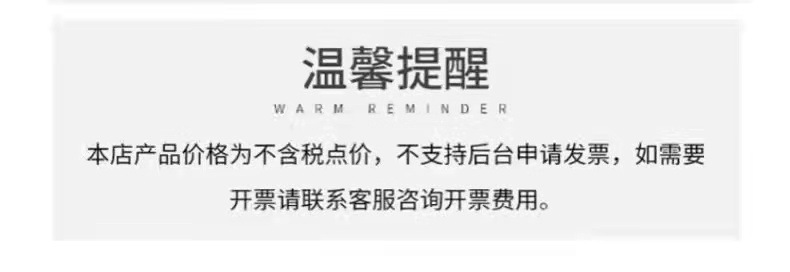 温馨提醒
WARM REMINDER

本店产品价格为不含税点价，不支持后台申请发票，如需要开票请联系客服咨询开票费用。